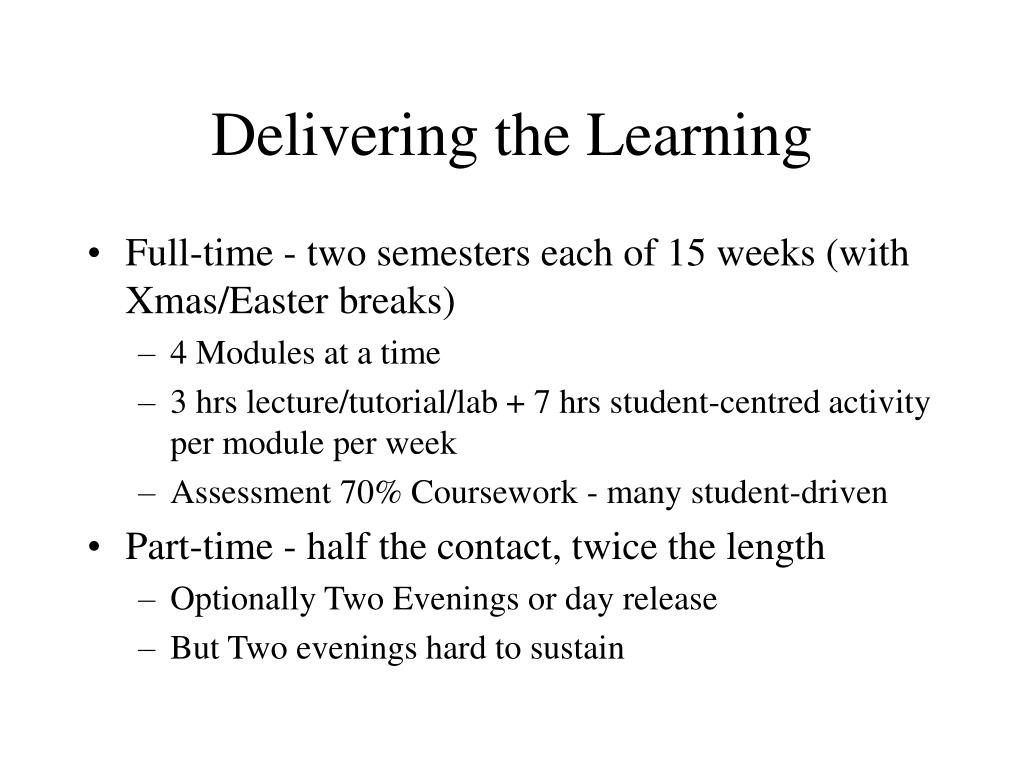 Delivering the Learning

• Full-time - two semesters each of 15 weeks (with Xmas/Easter breaks)
– 4 Modules at a time
– 3 hrs lecture/tutorial/lab + 7 hrs student-centred activity per module per week
– Assessment 70% Coursework - many student-driven

• Part-time - half the contact, twice the length
– Optionally Two Evenings or day release
– But Two evenings hard to sustain